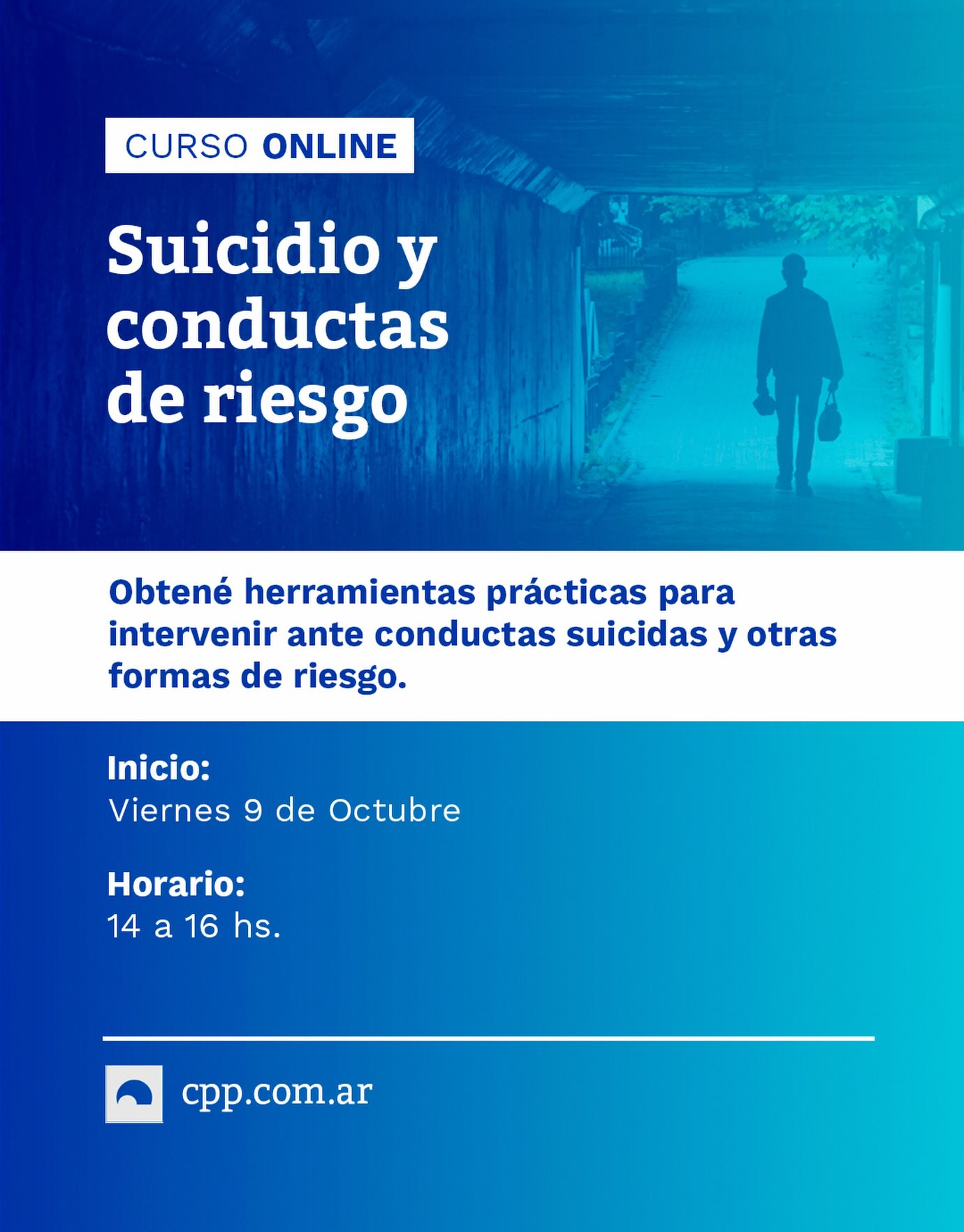 CURSO ONLINE

Suicidio y conductas de riesgo

Obtené herramientas prácticas para intervenir ante conductas suicidas y otras formas de riesgo.

Inicio:
Viernes 9 de Octubre

Horario:
14 a 16 hs.

cpp.com.ar